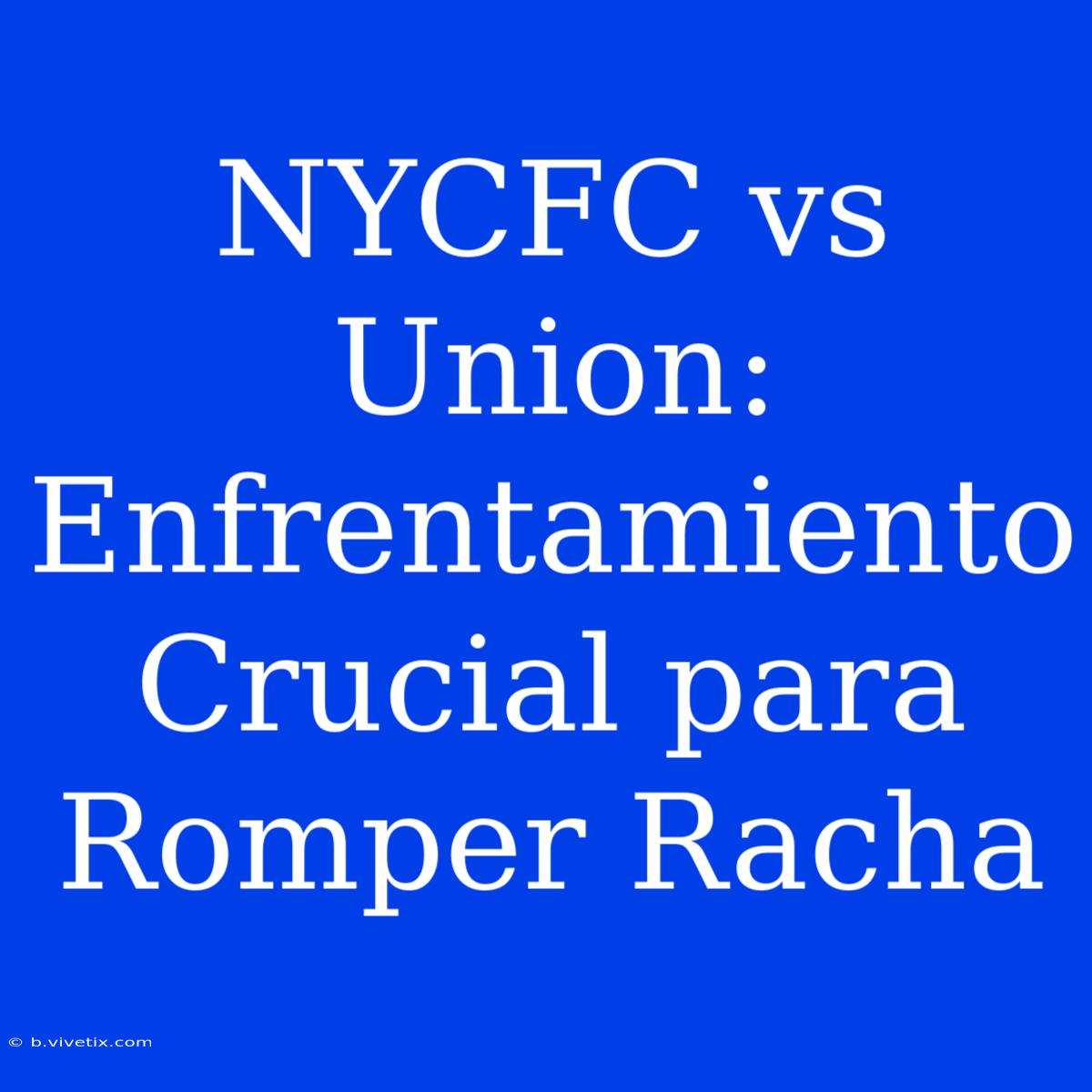 NYCFC vs Union: Enfrentamiento Crucial para Romper Racha

© b.vivetix.com